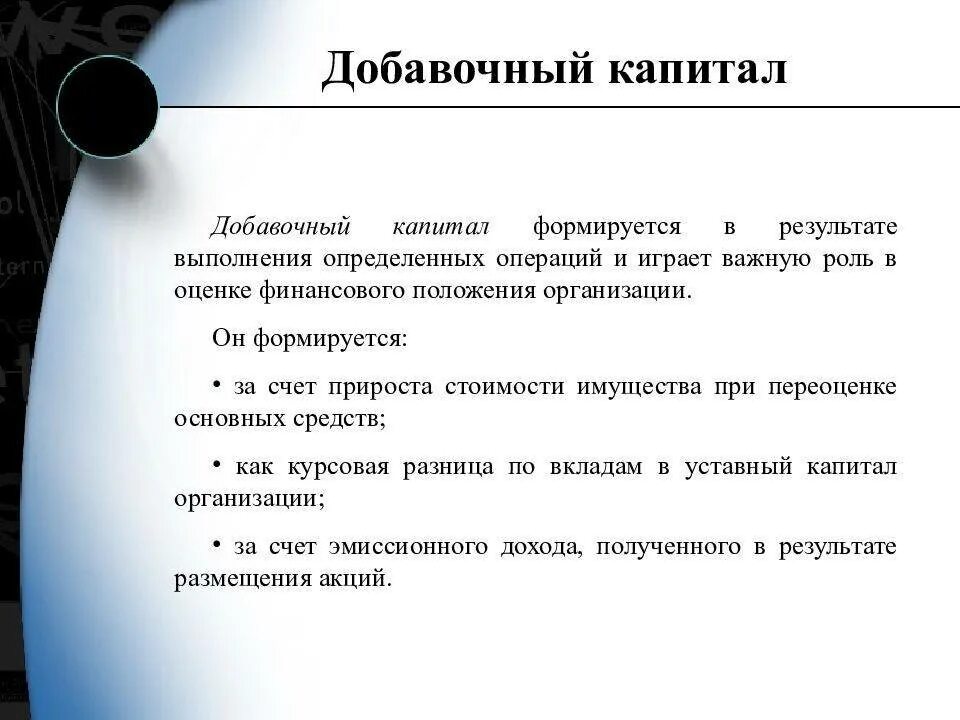 Добавочный капитал

Добавочный капитал формируется в результате выполнения определенных операций и играет важную роль в оценке финансового положения организации.

Он формируется:

• за счет прироста стоимости имущества при переоценке основных средств;

• как курсовая разница по вкладам в уставный капитал организации;

• за счет эмиссионного дохода, полученного в результате размещения акций.